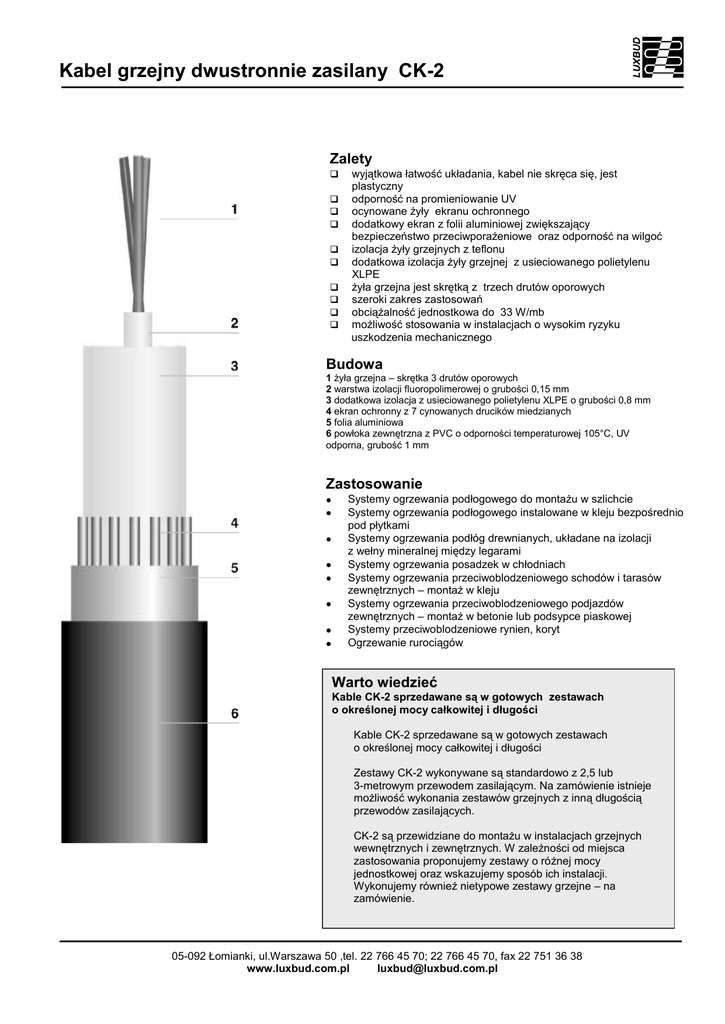 Kabel grzejny dwustronnie zasilany CK-2

LUXBUD

1
2
3
4
5
6

Zalety
❑ wyjątkowa łatwość układania, kabel nie skręca się, jest plastyczny
❑ odporność na promieniowanie UV
❑ ocynowane żyły ekranu ochronnego
❑ dodatkowy ekran z folii aluminiowej zwiększający bezpieczeństwo przeciwporażeniowe oraz odporność na wilgoć
❑ izolacja żyły grzejnych z teflonu
❑ dodatkowa izolacja żyły grzejnej z usieciowanego polietylenu XLPE
❑ żyła grzejna jest skrętką z trzech drutów oporowych
❑ szeroki zakres zastosowań
❑ obciążalność jednostkowa do 33 W/mb
❑ możliwość stosowania w instalacjach o wysokim ryzyku uszkodzenia mechanicznego

Budowa
1 żyła grzejna – skrętka 3 drutów oporowych
2 warstwa izolacji fluoropolimerowej o grubości 0,15 mm
3 dodatkowa izolacja z usieciowanego polietylenu XLPE o grubości 0,8 mm
4 ekran ochronny z 7 cynowanych drucików miedzianych
5 folia aluminiowa
6 powłoka zewnętrzna z PVC o odporności temperaturowej 105°C, UV odporna, grubość 1 mm

Zastosowanie
• Systemy ogrzewania podłogowego do montażu w szlichcie
• Systemy ogrzewania podłogowego instalowane w kleju bezpośrednio pod płytkami
• Systemy ogrzewania podłóg drewnianych, układane na izolacji z wełny mineralnej między legarami
• Systemy ogrzewania posadzek w chłodniach
• Systemy ogrzewania przeciwoblodzeniowego schodów i tarasów zewnętrznych – montaż w kleju
• Systemy ogrzewania przeciwoblodzeniowego podjazdów zewnętrznych – montaż w betonie lub podsypce piaskowej
• Systemy przeciwoblodzeniowe rynien, koryt
• Ogrzewanie rurociągów

Warto wiedzieć
Kable CK-2 sprzedawane są w gotowych zestawach o określonej mocy całkowitej i długości

Kable CK-2 sprzedawane są w gotowych zestawach o określonej mocy całkowitej i długości

Zestawy CK-2 wykonywane są standardowo z 2,5 lub 3-metrowym przewodem zasilającym. Na zamówienie istnieje możliwość wykonania zestawów grzejnych z inną długością przewodów zasilających.

CK-2 są przewidziane do montażu w instalacjach grzejnych wewnętrznych i zewnętrznych. W zależności od miejsca zastosowania proponujemy zestawy o różnej mocy jednostkowej oraz wskazujemy sposób ich instalacji. Wykonujemy również nietypowe zestawy grzejne – na zamówienie.

05-092 Łomianki, ul.Warszawa 50 ,tel. 22 766 45 70; 22 766 45 70, fax 22 751 36 38
www.luxbud.com.pl luxbud@luxbud.com.pl